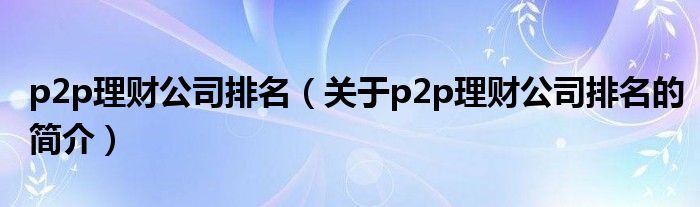 p2p理财公司排名（关于p2p理财公司排名的简介）